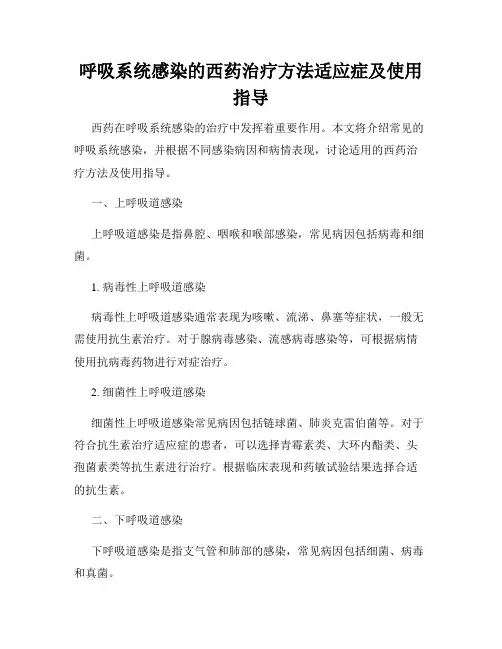 呼吸系统感染的西药治疗方法适应症及使用指导

西药在呼吸系统感染的治疗中发挥着重要作用。本文将介绍常见的呼吸系统感染，并根据不同感染病因和病情表现，讨论适用的西药治疗方法及使用指导。

一、上呼吸道感染

上呼吸道感染是指鼻腔、咽喉和喉部感染，常见病因包括病毒和细菌。

1. 病毒性上呼吸道感染

病毒性上呼吸道感染通常表现为咳嗽、流涕、鼻塞等症状，一般无需使用抗生素治疗。对于腺病毒感染、流感病毒感染等，可根据病情使用抗病毒药物进行对症治疗。

2. 细菌性上呼吸道感染

细菌性上呼吸道感染常见病因包括链球菌、肺炎克雷伯菌等。对于符合抗生素治疗适应症的患者，可以选择青霉素类、大环内酯类、头孢菌素类等抗生素进行治疗。根据临床表现和药敏试验结果选择合适的抗生素。

二、下呼吸道感染

下呼吸道感染是指支气管和肺部的感染，常见病因包括细菌、病毒和真菌。